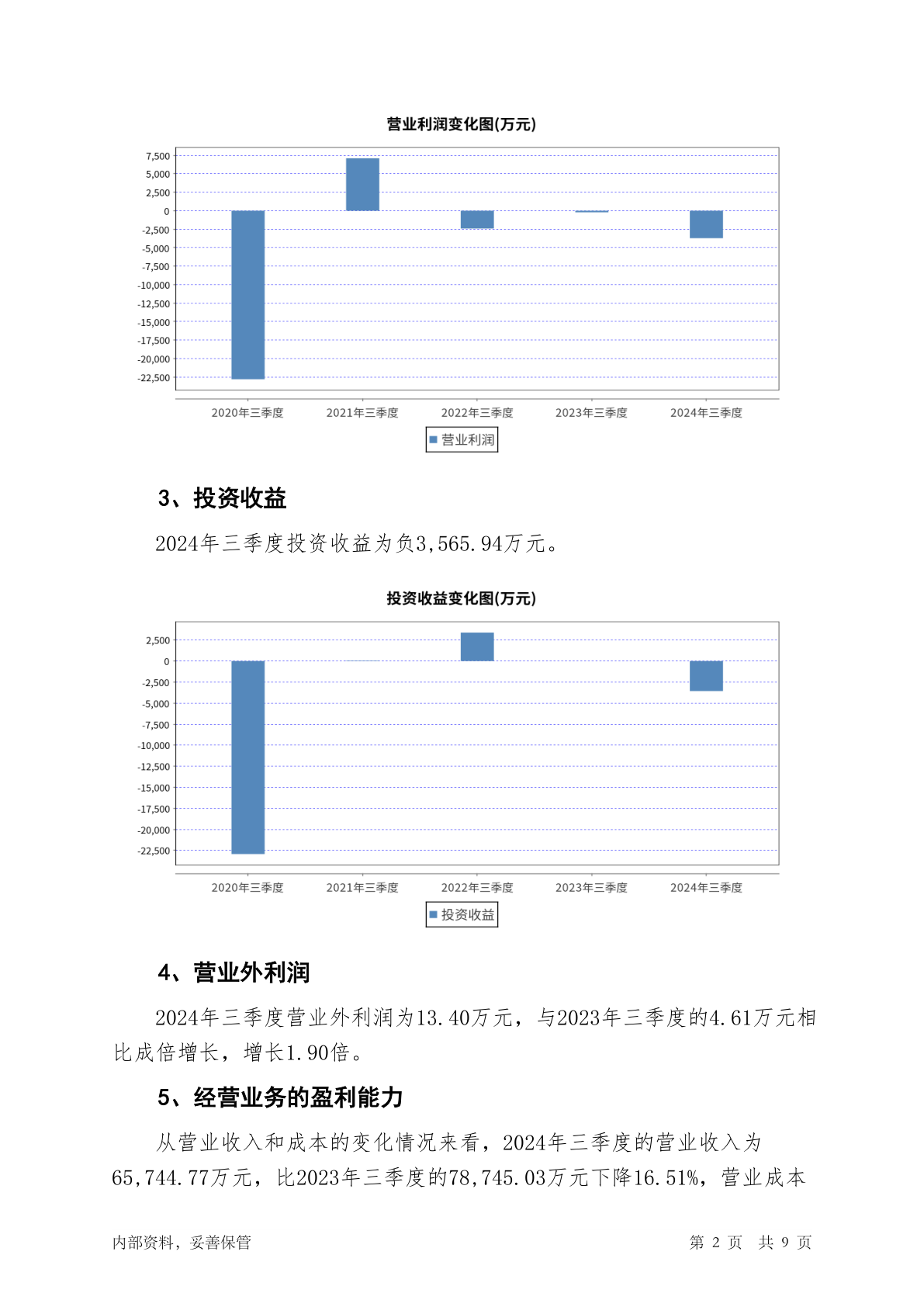 营业利润变化图(万元)

7,500
5,000
2,500
0
-2,500
-5,000
-7,500
-10,000
-12,500
-15,000
-17,500
-20,000
-22,500

2020年三季度 2021年三季度 2022年三季度 2023年三季度 2024年三季度

营业利润

3、投资收益

2024年三季度投资收益为负3,565.94万元。

投资收益变化图(万元)

2,500
0
-2,500
-5,000
-7,500
-10,000
-12,500
-15,000
-17,500
-20,000
-22,500

2020年三季度 2021年三季度 2022年三季度 2023年三季度 2024年三季度

投资收益

4、营业外利润

2024年三季度营业外利润为13.40万元，与2023年三季度的4.61万元相比成倍增长，增长1.90倍。

5、经营业务的盈利能力

从营业收入和成本的变化情况来看，2024年三季度的营业收入为65,744.77万元，比2023年三季度的78,745.03万元下降16.51%，营业成本

内部资料，妥善保管

第 2 页 共 9 页